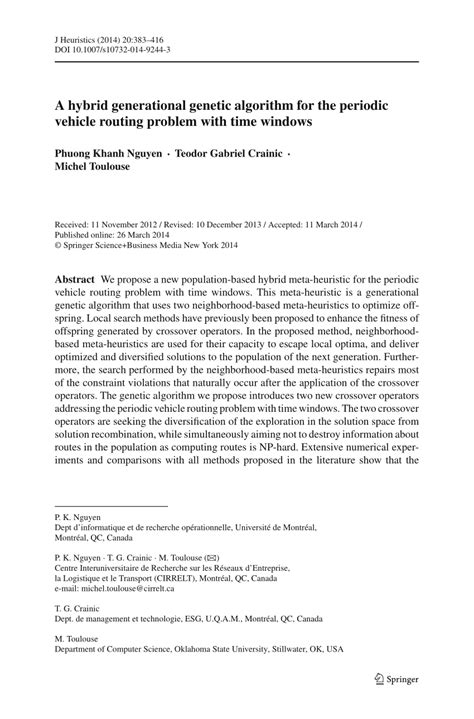 J Heuristics (2014) 20:383–416
DOI 10.1007/s10732-014-9244-3

A hybrid generational genetic algorithm for the periodic vehicle routing problem with time windows

Phuong Khanh Nguyen · Teodor Gabriel Crainic · Michel Toulouse

Received: 11 November 2012 / Revised: 10 December 2013 / Accepted: 11 March 2014 / Published online: 26 March 2014
© Springer Science+Business Media New York 2014

Abstract We propose a new population-based hybrid meta-heuristic for the periodic vehicle routing problem with time windows. This meta-heuristic is a generational genetic algorithm that uses two neighborhood-based meta-heuristics to optimize offspring. Local search methods have previously been proposed to enhance the fitness of offspring generated by crossover operators. In the proposed method, neighborhood-based meta-heuristics are used for their capacity to escape local optima, and deliver optimized and diversified solutions to the population of the next generation. Furthermore, the search performed by the neighborhood-based meta-heuristics repairs most of the constraint violations that naturally occur after the application of the crossover operators. The genetic algorithm we propose introduces two new crossover operators addressing the periodic vehicle routing problem with time windows. The two crossover operators are seeking the diversification of the exploration in the solution space from solution recombination, while simultaneously aiming not to destroy information about routes in the population as computing routes is NP-hard. Extensive numerical experiments and comparisons with all methods proposed in the literature show that the

P. K. Nguyen
Dept d'informatique et de recherche opérationnelle, Université de Montréal, Montréal, QC, Canada

P. K. Nguyen · T. G. Crainic · M. Toulouse (✉)
Centre Interuniversitaire de Recherche sur les Réseaux d'Entreprise, la Logistique et le Transport (CIRRELT), Montréal, QC, Canada
e-mail: michel.toulouse@cirrelt.ca

T. G. Crainic
Dept. de management et technologie, ESG, U.Q.A.M., Montréal, QC, Canada

M. Toulouse
Department of Computer Science, Oklahoma State University, Stillwater, OK, USA

Springer